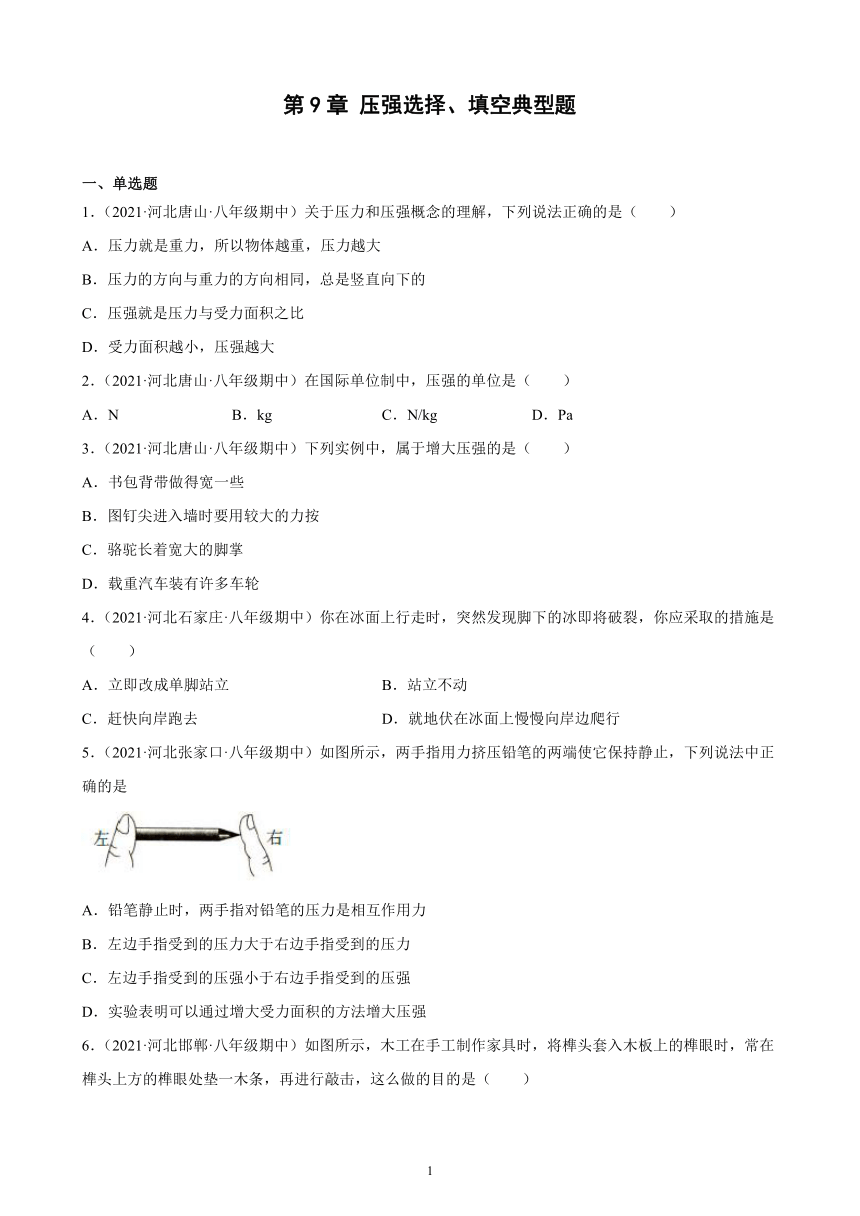 第 9 章 压强选择、填空典型题

一、单选题

1.（2021·河北唐山·八年级期中）关于压力和压强概念的理解，下列说法正确的是（　　）

A．压力就是重力，所以物体越重，压力越大

B．压力的方向与重力的方向相同，总是竖直向下的

C．压强就是压力与受力面积之比

D．受力面积越小，压强越大

2.（2021·河北唐山·八年级期中）在国际单位制中，压强的单位是（　　）

A．N　　B．kg　　C．N/kg　　D．Pa

3.（2021·河北唐山·八年级期中）下列实例中，属于增大压强的是（　　）

A．书包背带做得宽一些

B．图钉尖进入墙时要用较大的力按

C．骆驼长着宽大的脚掌

D．载重汽车装有许多车轮

4.（2021·河北石家庄·八年级期中）你在冰面上行走时，突然发现脚下的冰即将破裂，你应采取的措施是（　　）

A．立即改成单脚站立　　B．站立不动

C．赶快向岸跑去　　D．就地伏在冰面上慢慢向岸边爬行

5.（2021·河北张家口·八年级期中）如图所示，两手指用力挤压铅笔的两端使它保持静止，下列说法中正确的是

左　右

A．铅笔静止时，两手指对铅笔的压力是相互作用力

B．左边手指受到的压力大于右边手指受到的压力

C．左边手指受到的压强小于右边手指受到的压强

D．实验表明可以通过增大受力面积的方法增大压强

6.（2021·河北邯郸·八年级期中）如图所示，木工在手工制作家具时，将榫头套入木板上的榫眼时，常在榫头上方的榫眼处垫一木条，再进行敲击，这么做的目的是（　　）

1